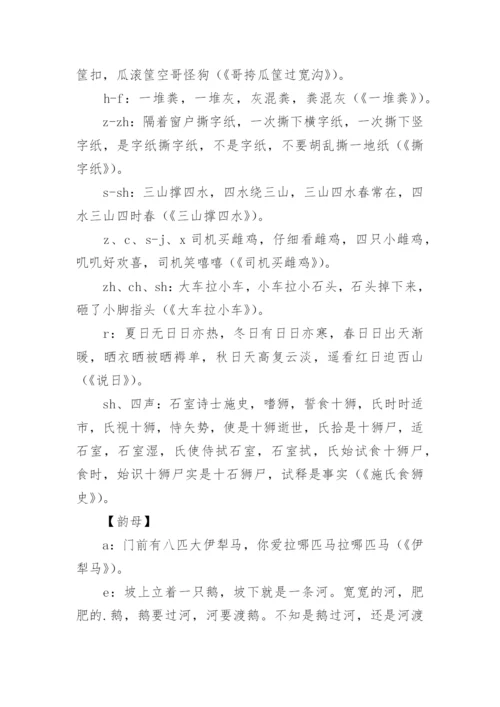 筐扣，瓜滚筐空哥怪狗（《哥挎瓜筐过宽沟》）。

h-f：一堆粪，一堆灰，灰混粪，粪混灰（《一堆粪》）。

z-zh：隔着窗户撕字纸，一次撕下横字纸，一次撕下竖字纸，是字纸撕字纸，不是字纸，不要胡乱撕一地纸（《撕字纸》）。

s-sh：三山撑四水，四水绕三山，三山四水春常在，四水三山四时春（《三山撑四水》）。

z、c、s-j、x 司机买雌鸡，仔细看雌鸡，四只小雌鸡，叽叽好欢喜，司机笑嘻嘻（《司机买雌鸡》）。

zh、ch、sh：大车拉小车，小车拉小石头，石头掉下来，砸了小脚指头（《大车拉小车》）。

r：夏日无日日亦热，冬日有日日亦寒，春日日出天渐暖，晒衣晒被晒褥单，秋日天高复云淡，遥看红日迫西山（《说日》）。

sh、四声：石室诗士施史，嗜狮，誓食十狮，氏时时适市，氏视十狮，恃矢势，使是十狮逝世，氏拾是十狮尸，适石室，石室湿，氏使侍拭石室，石室拭，氏始试食十狮尸，食时，始识十狮尸实是十石狮尸，试释是事实（《施氏食狮史》）。

【韵母】

a：门前有八匹大伊犁马，你爱拉哪匹马拉哪匹马（《伊犁马》）。

e：坡上立着一只鹅，坡下就是一条河。宽宽的河，肥肥的.鹅，鹅要过河，河要渡鹅。不知是鹅过河，还是河渡